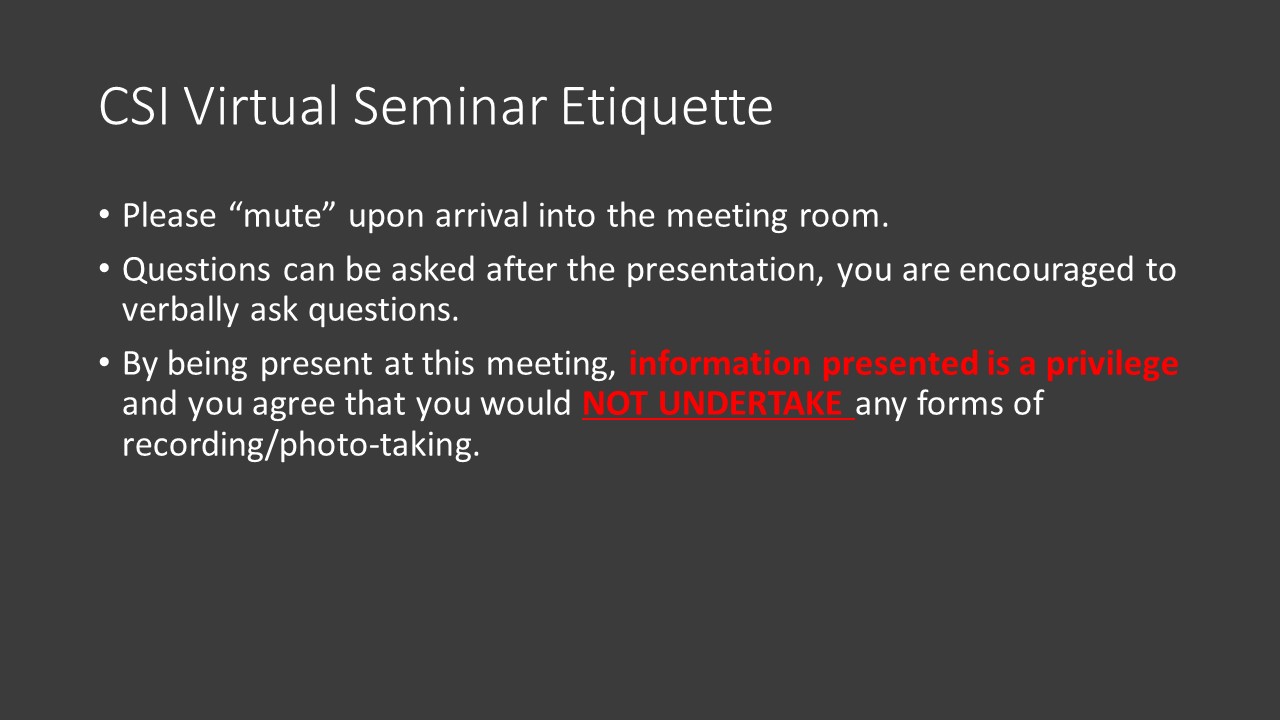 CSI Virtual Seminar Etiquette

• Please “mute” upon arrival into the meeting room.

• Questions can be asked after the presentation, you are encouraged to verbally ask questions.

• By being present at this meeting, information presented is a privilege and you agree that you would NOT UNDERTAKE any forms of recording/photo-taking.